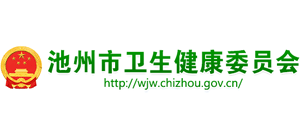 池州市卫生健康委员会
http://wjw.chizhou.gov.cn/